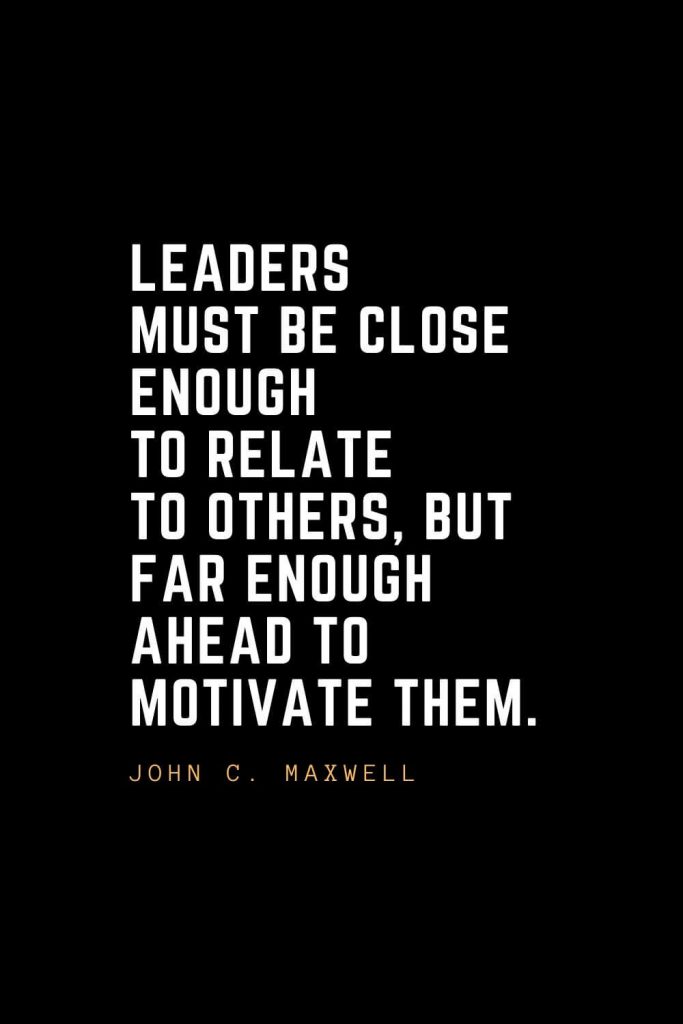 LEADERS
MUST BE CLOSE
ENOUGH
TO RELATE
TO OTHERS, BUT
FAR ENOUGH
AHEAD TO
MOTIVATE THEM.

JOHN C. MAXWELL